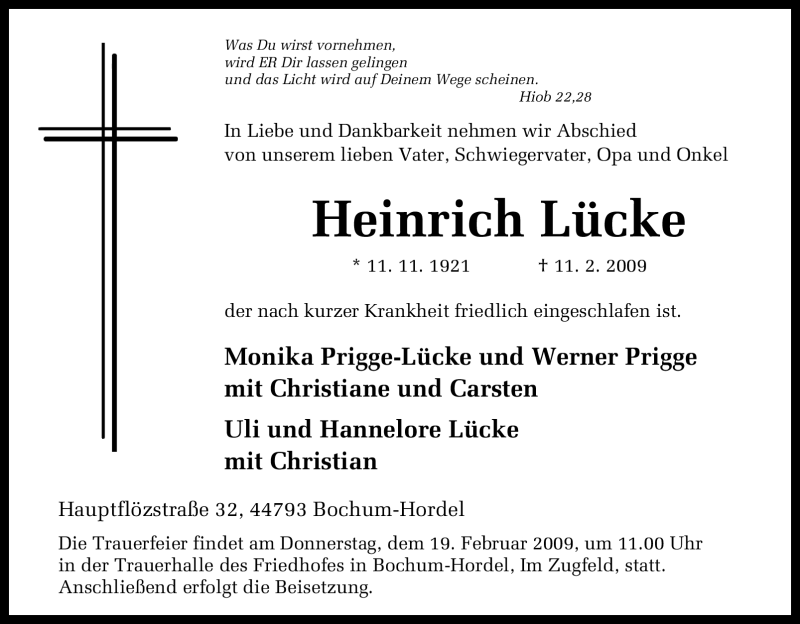 Was Du wirst vornehmen,
wird ER Dir lassen gelingen
und das Licht wird auf Deinem Wege scheinen.
Hiob 22,28

In Liebe und Dankbarkeit nehmen wir Abschied von unserem lieben Vater, Schwiegervater, Opa und Onkel

Heinrich Lücke

* 11. 11. 1921 † 11. 2. 2009

der nach kurzer Krankheit friedlich eingeschlafen ist.

Monika Prigge-Lücke und Werner Prigge
mit Christiane und Carsten

Uli und Hannelore Lücke
mit Christian

Hauptflözstraße 32, 44793 Bochum-Hordel

Die Trauerfeier findet am Donnerstag, dem 19. Februar 2009, um 11.00 Uhr in der Trauerhalle des Friedhofes in Bochum-Hordel, Im Zugfeld, statt. Anschließend erfolgt die Beisetzung.